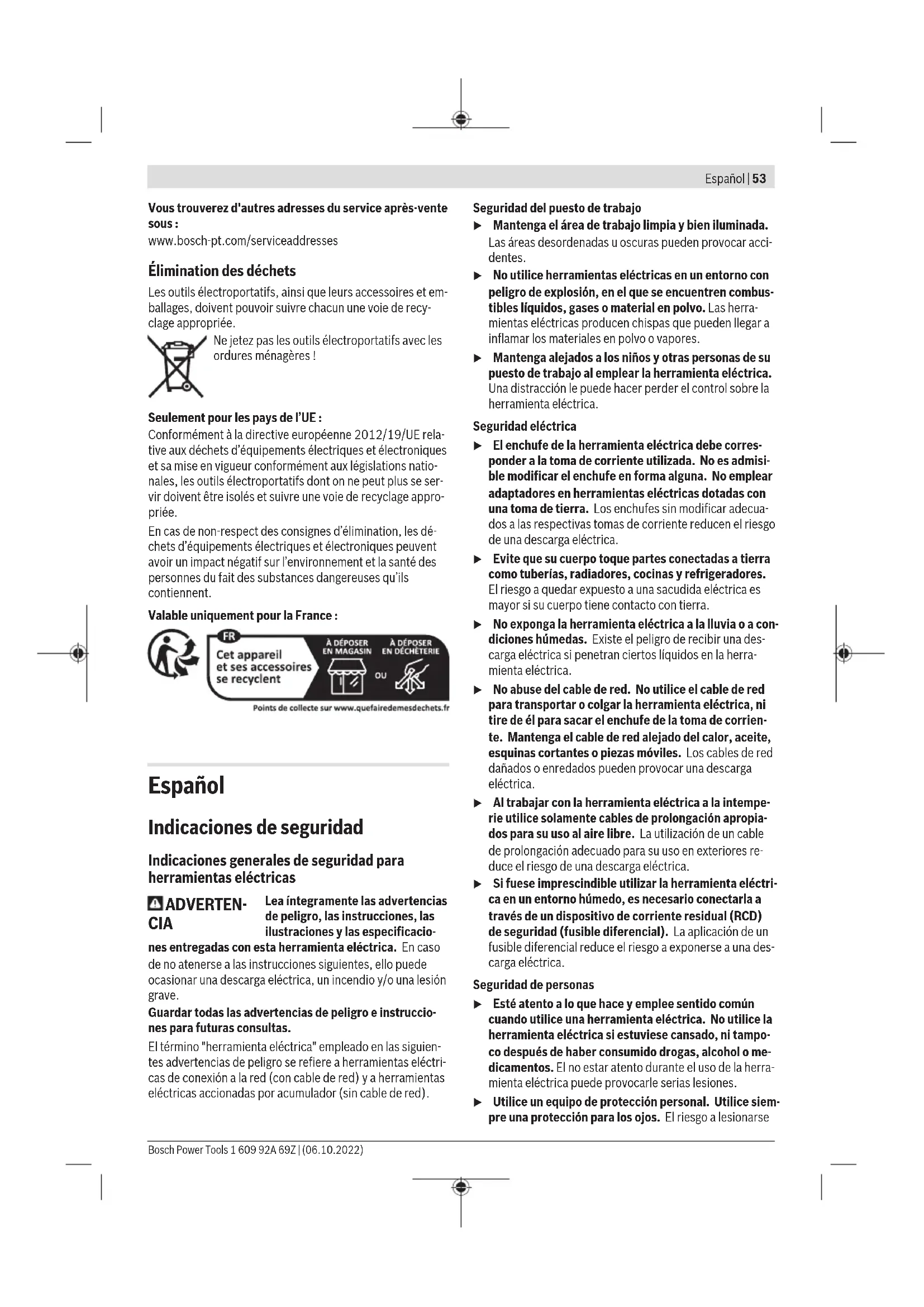 Español | 53

Vous trouverez d'autres adresses du service après-vente sous :
www.bosch-pt.com/serviceaddresses

Élimination des déchets

Les outils électroportatifs, ainsi que leurs accessoires et emballages, doivent pouvoir suivre chacun une voie de recyclage appropriée.

Ne jetez pas les outils électroportatifs avec les ordures ménagères !

Seulement pour les pays de l'UE :
Conformément à la directive européenne 2012/19/UE relative aux déchets d'équipements électriques et électroniques et sa mise en vigueur conformément aux législations nationales, les outils électroportatifs dont on ne peut plus se servir doivent être isolés et suivre une voie de recyclage appropriée.

En cas de non-respect des consignes d'élimination, les déchets d'équipements électriques et électroniques peuvent avoir un impact négatif sur l'environnement et la santé des personnes du fait des substances dangereuses qu'ils contiennent.

Valable uniquement pour la France :

FR
Cet appareil et ses accessoires se recyclent
À DÉPOSER EN MAGASIN
OU
À DÉPOSER EN DÉCHÈTERIE
Points de collecte sur www.quefairedemesdechets.fr

Español

Indicaciones de seguridad

Indicaciones generales de seguridad para herramientas eléctricas

ADVERTENCIA Lea íntegramente las advertencias de peligro, las instrucciones, las ilustraciones y las especificaciones entregadas con esta herramienta eléctrica. En caso de no atenerse a las instrucciones siguientes, ello puede ocasionar una descarga eléctrica, un incendio y/o una lesión grave.

Guardar todas las advertencias de peligro e instrucciones para futuras consultas.

El término "herramienta eléctrica" empleado en las siguientes advertencias de peligro se refiere a herramientas eléctricas de conexión a la red (con cable de red) y a herramientas eléctricas accionadas por acumulador (sin cable de red).

Seguridad del puesto de trabajo

▶ Mantenga el área de trabajo limpia y bien iluminada. Las áreas desordenadas u oscuras pueden provocar accidentes.

▶ No utilice herramientas eléctricas en un entorno con peligro de explosión, en el que se encuentren combustibles líquidos, gases o material en polvo. Las herramientas eléctricas producen chispas que pueden llegar a inflamar los materiales en polvo o vapores.

▶ Mantenga alejados a los niños y otras personas de su puesto de trabajo al emplear la herramienta eléctrica. Una distracción le puede hacer perder el control sobre la herramienta eléctrica.

Seguridad eléctrica

▶ El enchufe de la herramienta eléctrica debe corresponder a la toma de corriente utilizada. No es admisible modificar el enchufe en forma alguna. No emplear adaptadores en herramientas eléctricas dotadas con una toma de tierra. Los enchufes sin modificar adecuados a las respectivas tomas de corriente reducen el riesgo de una descarga eléctrica.

▶ Evite que su cuerpo toque partes conectadas a tierra como tuberías, radiadores, cocinas y refrigeradores. El riesgo a quedar expuesto a una sacudida eléctrica es mayor si su cuerpo tiene contacto con tierra.

▶ No exponga la herramienta eléctrica a la lluvia o a condiciones húmedas. Existe el peligro de recibir una descarga eléctrica si penetran ciertos líquidos en la herramienta eléctrica.

▶ No abuse del cable de red. No utilice el cable de red para transportar o colgar la herramienta eléctrica, ni tire de él para sacar el enchufe de la toma de corriente. Mantenga el cable de red alejado del calor, aceite, esquinas cortantes o piezas móviles. Los cables de red dañados o enredados pueden provocar una descarga eléctrica.

▶ Al trabajar con la herramienta eléctrica a la intemperie utilice solamente cables de prolongación apropiados para su uso al aire libre. La utilización de un cable de prolongación adecuado para su uso en exteriores reduce el riesgo de una descarga eléctrica.

▶ Si fuese imprescindible utilizar la herramienta eléctrica en un entorno húmedo, es necesario conectarla a través de un dispositivo de corriente residual (RCD) de seguridad (fusible diferencial). La aplicación de un fusible diferencial reduce el riesgo a exponerse a una descarga eléctrica.

Seguridad de personas

▶ Esté atento a lo que hace y emplee sentido común cuando utilice una herramienta eléctrica. No utilice la herramienta eléctrica si estuviese cansado, ni tampoco después de haber consumido drogas, alcohol o medicamentos. El no estar atento durante el uso de la herramienta eléctrica puede provocarle serias lesiones.

▶ Utilice un equipo de protección personal. Utilice siempre una protección para los ojos. El riesgo a lesionarse

Bosch Power Tools 1 609 92A 69Z | (06.10.2022)